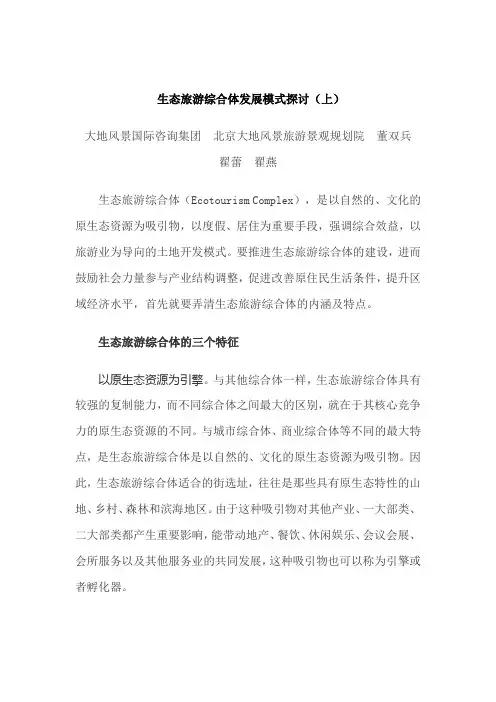 生态旅游综合体发展模式探讨（上）

大地风景国际咨询集团　北京大地风景旅游景观规划院　董双兵　翟蕾　翟燕

生态旅游综合体（Ecotourism Complex），是以自然的、文化的原生态资源为吸引物，以度假、居住为重要手段，强调综合效益，以旅游业为导向的土地开发模式。要推进生态旅游综合体的建设，进而鼓励社会力量参与产业结构调整，促进改善原住民生活条件，提升区域经济水平，首先就要弄清生态旅游综合体的内涵及特点。

生态旅游综合体的三个特征

以原生态资源为引擎。与其他综合体一样，生态旅游综合体具有较强的复制能力，而不同综合体之间最大的区别，就在于其核心竞争力的原生态资源的不同。与城市综合体、商业综合体等不同的最大特点，是生态旅游综合体是以自然的、文化的原生态资源为吸引物。因此，生态旅游综合体适合的街选址，往往是那些具有原生态特性的山地、乡村、森林和滨海地区。由于这种吸引物对其他产业、一大部类、二大部类都产生重要影响，能带动地产、餐饮、休闲娱乐、会议会展、会所服务以及其他服务业的共同发展，这种吸引物也可以称为引擎或者孵化器。